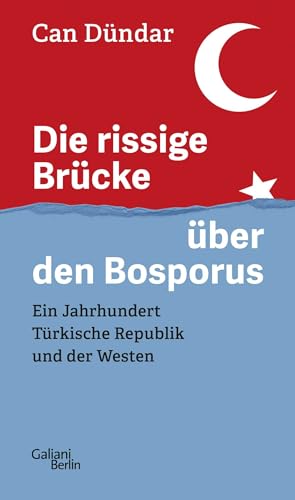 Can Dündar

Die rissige Brücke über den Bosporus

Ein Jahrhundert Türkische Republik und der Westen

Galiani Berlin